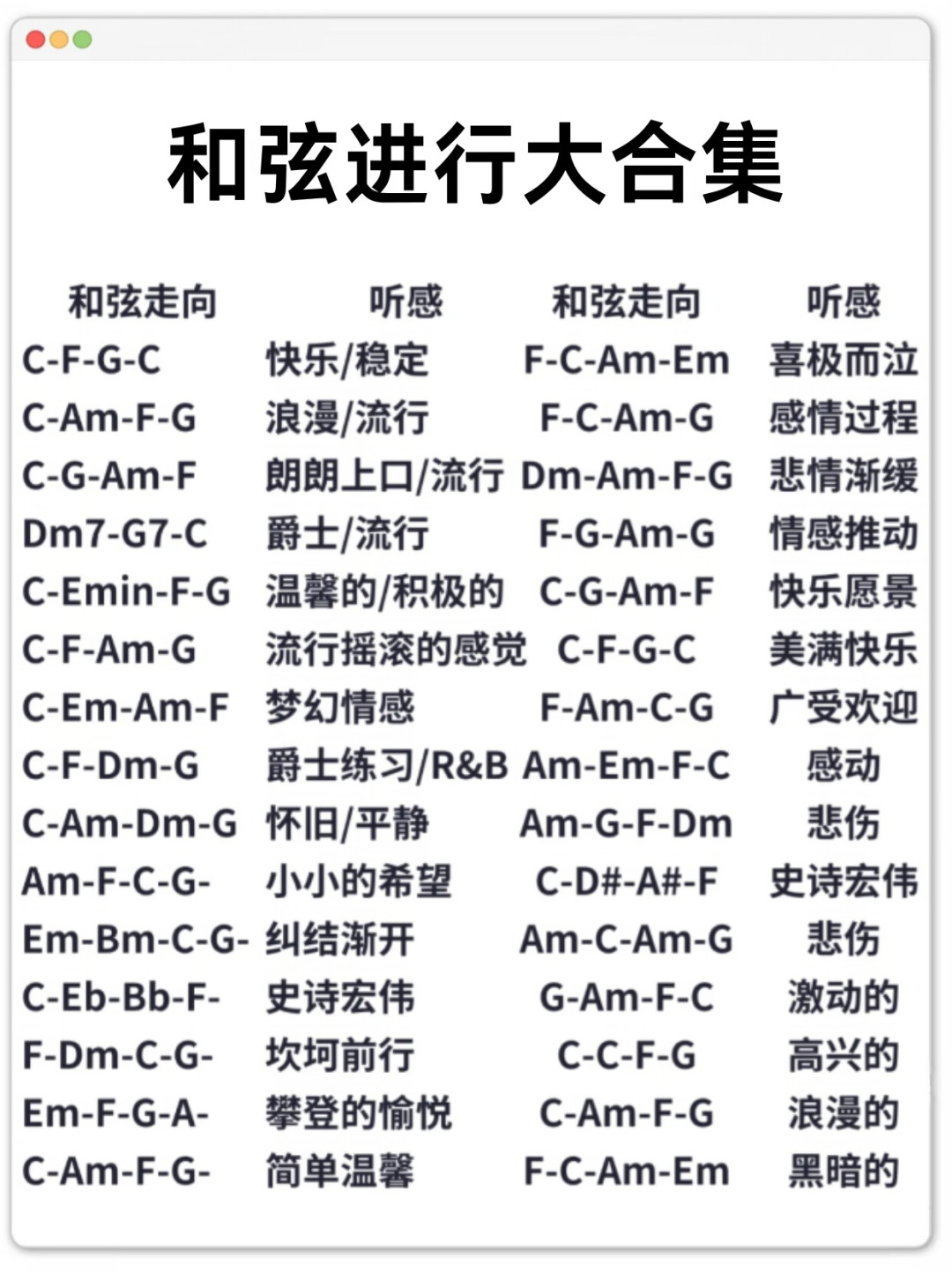 和弦进行大合集

| 和弦走向 | 听感 | 和弦走向 | 听感 |
|---|---|---|---|
| C-F-G-C | 快乐/稳定 | F-C-Am-Em | 喜极而泣 |
| C-Am-F-G | 浪漫/流行 | F-C-Am-G | 感情过程 |
| C-G-Am-F | 朗朗上口/流行 | Dm-Am-F-G | 悲情渐缓 |
| Dm7-G7-C | 爵士/流行 | F-G-Am-G | 情感推动 |
| C-Emin-F-G | 温馨的/积极的 | C-G-Am-F | 快乐愿景 |
| C-F-Am-G | 流行摇滚的感觉 | C-F-G-C | 美满快乐 |
| C-Em-Am-F | 梦幻情感 | F-Am-C-G | 广受欢迎 |
| C-F-Dm-G | 爵士练习/R&B | Am-Em-F-C | 感动 |
| C-Am-Dm-G | 怀旧/平静 | Am-G-F-Dm | 悲伤 |
| Am-F-C-G- | 小小的希望 | C-D#-A#-F | 史诗宏伟 |
| Em-Bm-C-G- | 纠结渐开 | Am-C-Am-G | 悲伤 |
| C-Eb-Bb-F- | 史诗宏伟 | G-Am-F-C | 激动的 |
| F-Dm-C-G- | 坎坷前行 | C-C-F-G | 高兴的 |
| Em-F-G-A- | 攀登的愉悦 | C-Am-F-G | 浪漫的 |
| C-Am-F-G- | 简单温馨 | F-C-Am-Em | 黑暗的 |